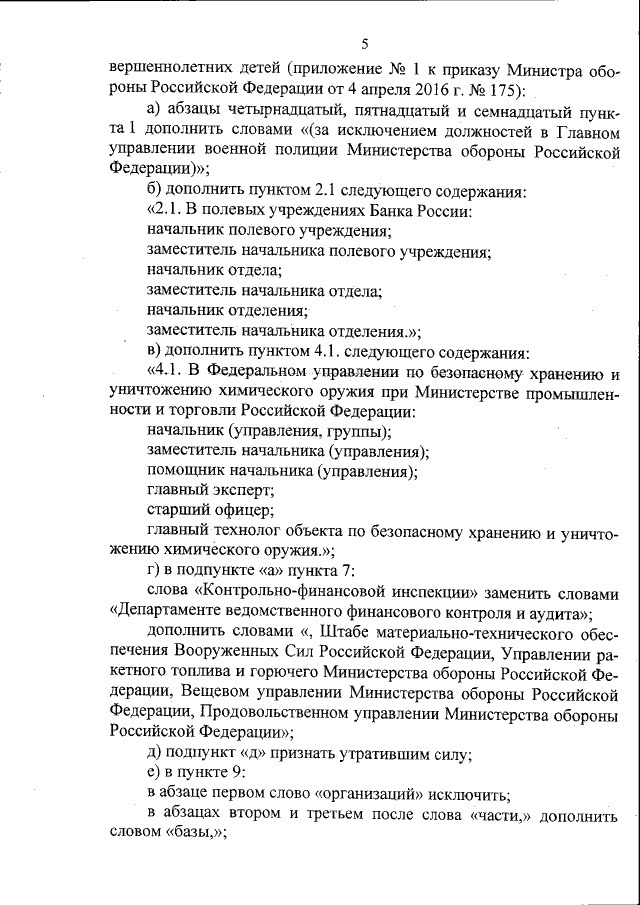 5

вершеннолетних детей (приложение № 1 к приказу Министра обороны Российской Федерации от 4 апреля 2016 г. № 175):

а) абзацы четырнадцатый, пятнадцатый и семнадцатый пункта 1 дополнить словами «(за исключением должностей в Главном управлении военной полиции Министерства обороны Российской Федерации)»;

б) дополнить пунктом 2.1 следующего содержания:

«2.1. В полевых учреждениях Банка России:

начальник полевого учреждения;

заместитель начальника полевого учреждения;

начальник отдела;

заместитель начальника отдела;

начальник отделения;

заместитель начальника отделения.»;

в) дополнить пунктом 4.1. следующего содержания:

«4.1. В Федеральном управлении по безопасному хранению и уничтожению химического оружия при Министерстве промышленности и торговли Российской Федерации:

начальник (управления, группы);

заместитель начальника (управления);

помощник начальника (управления);

главный эксперт;

старший офицер;

главный технолог объекта по безопасному хранению и уничтожению химического оружия.»;

г) в подпункте «а» пункта 7:

слова «Контрольно-финансовой инспекции» заменить словами «Департаменте ведомственного финансового контроля и аудита»;

дополнить словами «, Штабе материально-технического обеспечения Вооруженных Сил Российской Федерации, Управлении ракетного топлива и горючего Министерства обороны Российской Федерации, Вещевом управлении Министерства обороны Российской Федерации, Продовольственном управлении Министерства обороны Российской Федерации»;

д) подпункт «д» признать утратившим силу;

е) в пункте 9:

в абзаце первом слово «организаций» исключить;

в абзацах втором и третьем после слова «части,» дополнить словом «базы,»;